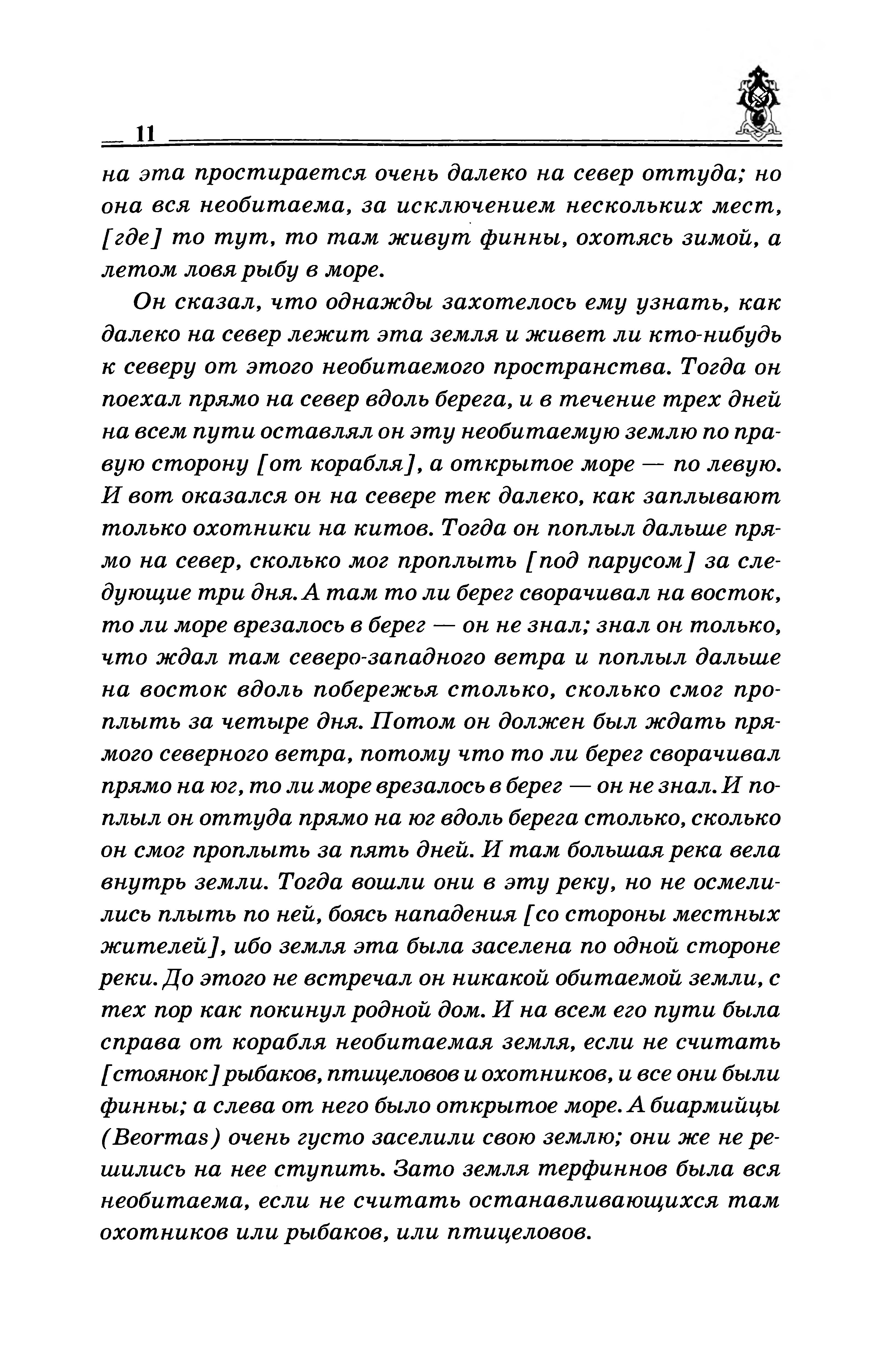 11

на эта простирается очень далеко на север оттуда; но она вся необитаема, за исключением нескольких мест, [где] то тут, то там живут финны, охотясь зимой, а летом ловя рыбу в море.

Он сказал, что однажды захотелось ему узнать, как далеко на север лежит эта земля и живет ли кто-нибудь к северу от этого необитаемого пространства. Тогда он поехал прямо на север вдоль берега, и в течение трех дней на всем пути оставлял он эту необитаемую землю по правую сторону [от корабля], а открытое море — по левую. И вот оказался он на севере тек далеко, как заплывают только охотники на китов. Тогда он поплыл дальше прямо на север, сколько мог проплыть [под парусом] за следующие три дня. А там то ли берег сворачивал на восток, то ли море врезалось в берег — он не знал; знал он только, что ждал там северо-западного ветра и поплыл дальше на восток вдоль побережья столько, сколько смог проплыть за четыре дня. Потом он должен был ждать прямого северного ветра, потому что то ли берег сворачивал прямо на юг, то ли море врезалось в берег — он не знал. И поплыл он оттуда прямо на юг вдоль берега столько, сколько он смог проплыть за пять дней. И там большая река вела внутрь земли. Тогда вошли они в эту реку, но не осмелились плыть по ней, боясь нападения [со стороны местных жителей], ибо земля эта была заселена по одной стороне реки. До этого не встречал он никакой обитаемой земли, с тех пор как покинул родной дом. И на всем его пути была справа от корабля необитаемая земля, если не считать [стоянок] рыбаков, птицеловов и охотников, и все они были финны; а слева от него было открытое море. А биармийцы (Beormas) очень густо заселили свою землю; они же не решились на нее ступить. Зато земля терфиннов была вся необитаема, если не считать останавливающихся там охотников или рыбаков, или птицеловов.